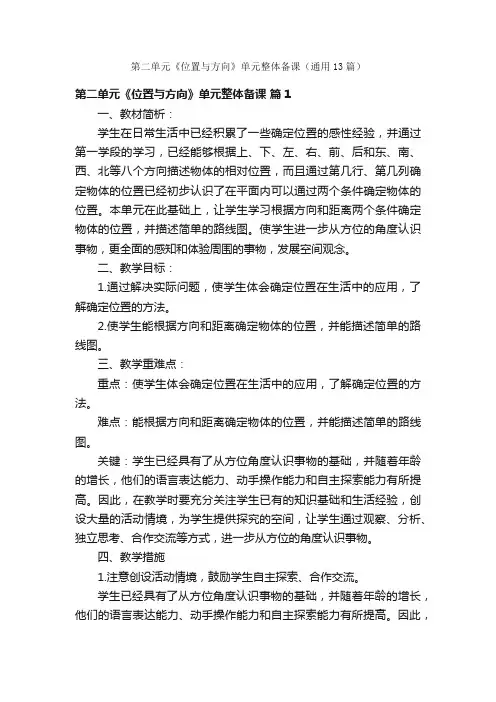 第二单元《位置与方向》单元整体备课（通用13篇）

第二单元《位置与方向》单元整体备课 篇1

一、教材简析：

学生在日常生活中已经积累了一些确定位置的感性经验，并通过第一学段的学习，已经能够根据上、下、左、右、前、后和东、南、西、北等八个方向描述物体的相对位置，而且通过第几行、第几列确定物体的位置已经初步认识了在平面内可以通过两个条件确定物体的位置。本单元在此基础上，让学生学习根据方向和距离两个条件确定物体的位置，并描述简单的路线图。使学生进一步从方位的角度认识事物，更全面的感知和体验周围的事物，发展空间观念。

二、教学目标：

1.通过解决实际问题，使学生体会确定位置在生活中的应用，了解确定位置的方法。

2.使学生能根据方向和距离确定物体的位置，并能描述简单的路线图。

三、教学重难点：

重点：使学生体会确定位置在生活中的应用，了解确定位置的方法。

难点：能根据方向和距离确定物体的位置，并能描述简单的路线图。

关键：学生已经具有了从方位角度认识事物的基础，并随着年龄的增长，他们的语言表达能力、动手操作能力和自主探索能力有所提高。因此，在教学时要充分关注学生已有的知识基础和生活经验，创设大量的活动情境，为学生提供探究的空间，让学生通过观察、分析、独立思考、合作交流等方式，进一步从方位的角度认识事物。

四、教学措施

1.注意创设活动情境，鼓励学生自主探索、合作交流。

学生已经具有了从方位角度认识事物的基础，并随着年龄的增长，他们的语言表达能力、动手操作能力和自主探索能力有所提高。因此，